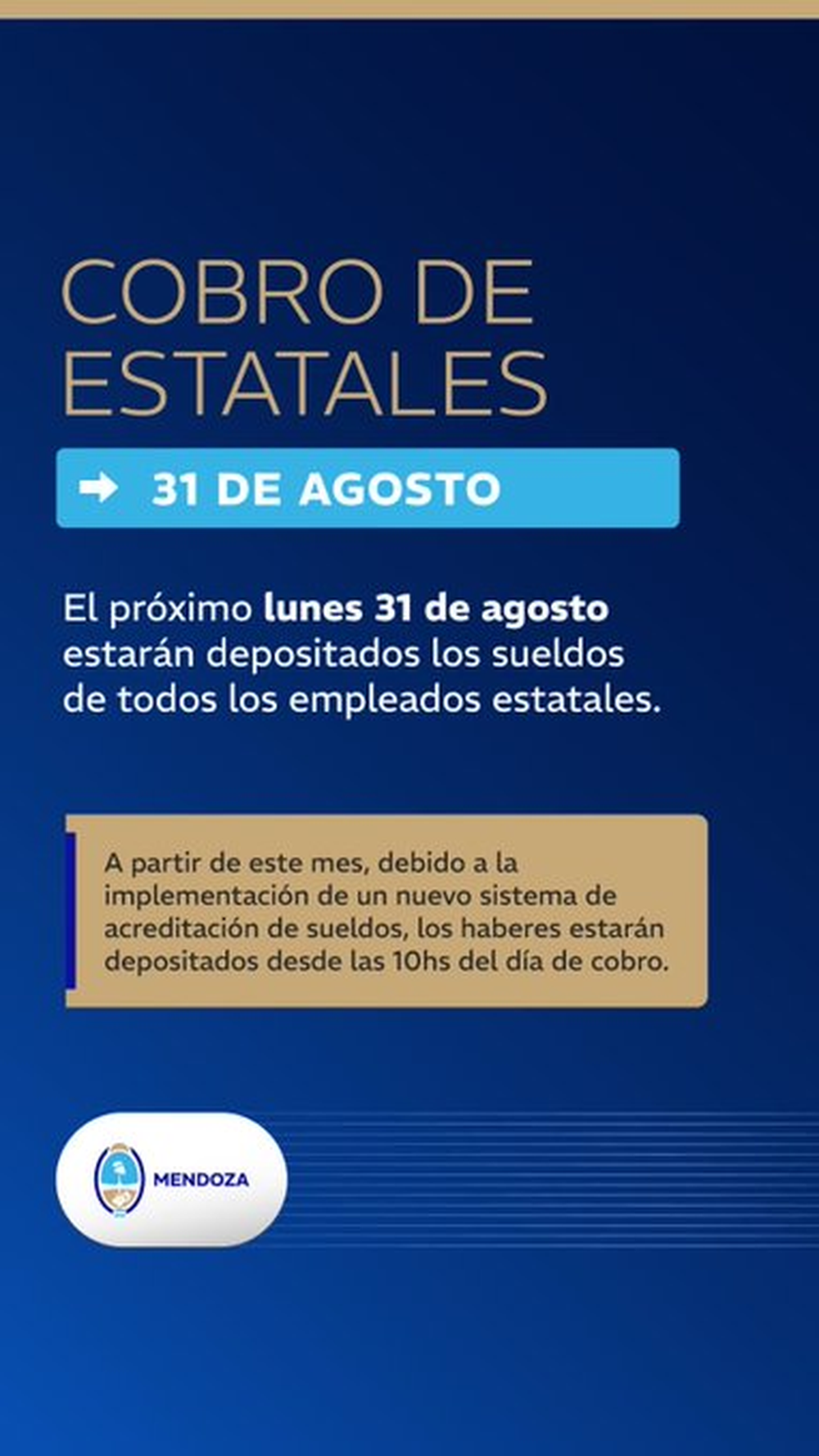 COBRO DE ESTATALES

31 DE AGOSTO

El próximo lunes 31 de agosto estarán depositados los sueldos de todos los empleados estatales.

A partir de este mes, debido a la implementación de un nuevo sistema de acreditación de sueldos, los haberes estarán depositados desde las 10hs del día de cobro.

MENDOZA